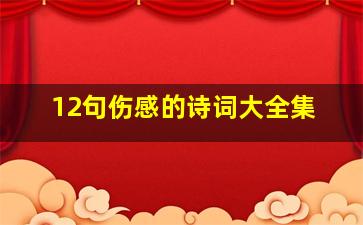 12句伤感的诗词大全集